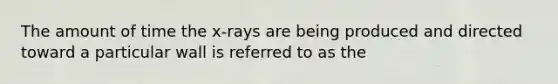 The amount of time the x-rays are being produced and directed toward a particular wall is referred to as the